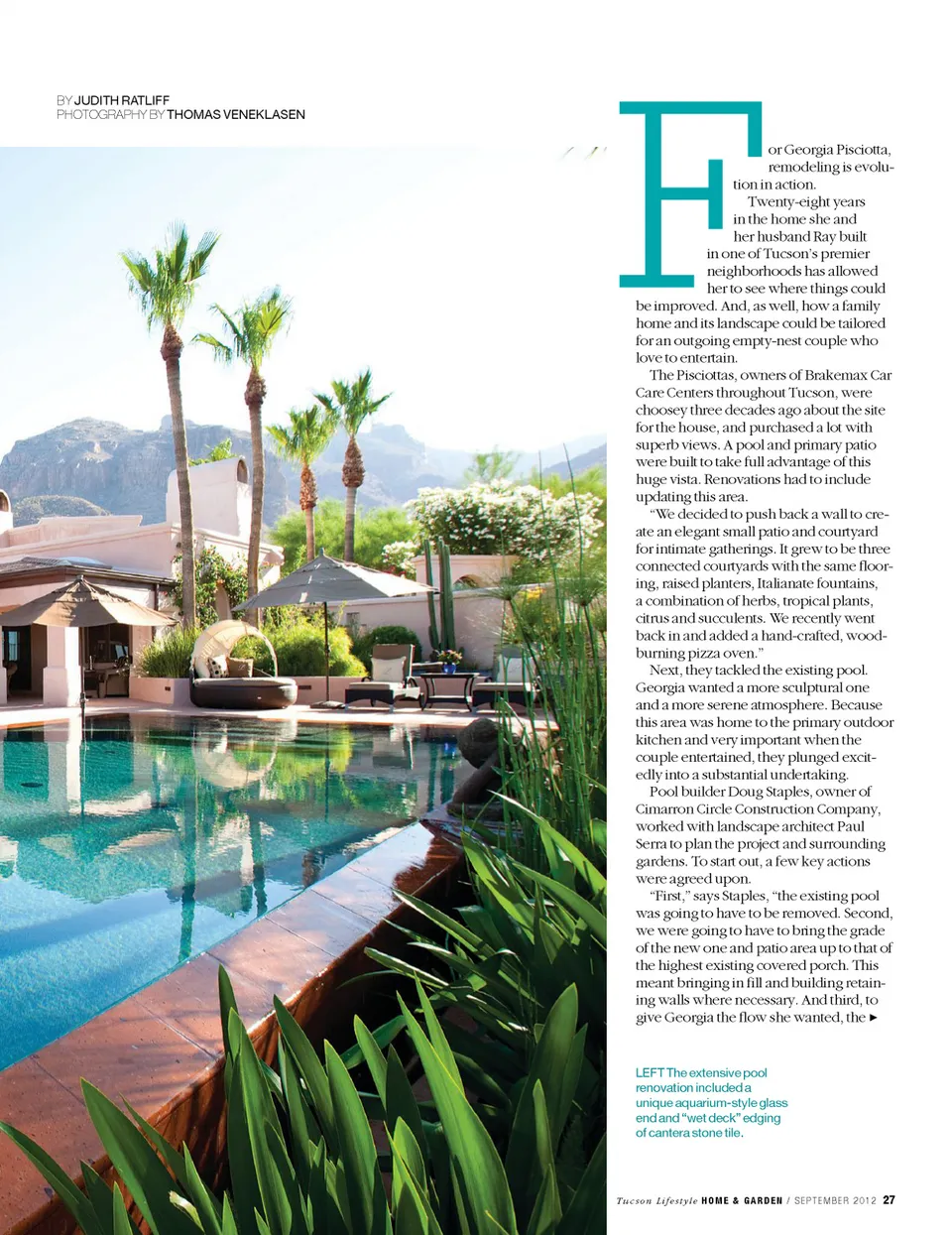 BY JUDITH RATLIFF
PHOTOGRAPHY BY THOMAS VENEKLASEN

For Georgia Pisciotta, remodeling is evolution in action.

Twenty-eight years in the home she and her husband Ray built in one of Tucson's premier neighborhoods has allowed her to see where things could be improved. And, as well, how a family home and its landscape could be tailored for an outgoing empty-nest couple who love to entertain.

The Pisciottas, owners of Brakemax Car Care Centers throughout Tucson, were choosey three decades ago about the site for the house, and purchased a lot with superb views. A pool and primary patio were built to take full advantage of this huge vista. Renovations had to include updating this area.

"We decided to push back a wall to create an elegant small patio and courtyard for intimate gatherings. It grew to be three connected courtyards with the same flooring, raised planters, Italianate fountains, a combination of herbs, tropical plants, citrus and succulents. We recently went back in and added a hand-crafted, wood-burning pizza oven."

Next, they tackled the existing pool. Georgia wanted a more sculptural one and a more serene atmosphere. Because this area was home to the primary outdoor kitchen and very important when the couple entertained, they plunged excitedly into a substantial undertaking.

Pool builder Doug Staples, owner of Cimarron Circle Construction Company, worked with landscape architect Paul Serra to plan the project and surrounding gardens. To start out, a few key actions were agreed upon.

"First," says Staples, "the existing pool was going to have to be removed. Second, we were going to have to bring the grade of the new one and patio area up to that of the highest existing covered porch. This meant bringing in fill and building retaining walls where necessary. And third, to give Georgia the flow she wanted, the ►

LEFT The extensive pool renovation included a unique aquarium-style glass end and "wet deck" edging of cantera stone tile.

Tucson Lifestyle HOME & GARDEN / SEPTEMBER 2012 27